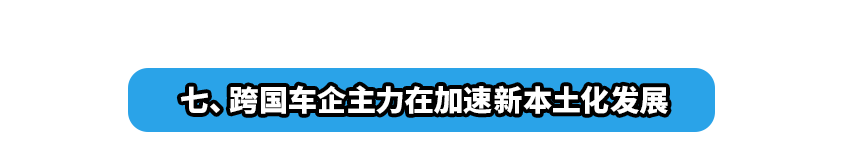 七、跨国车企主力在加速新本土化发展